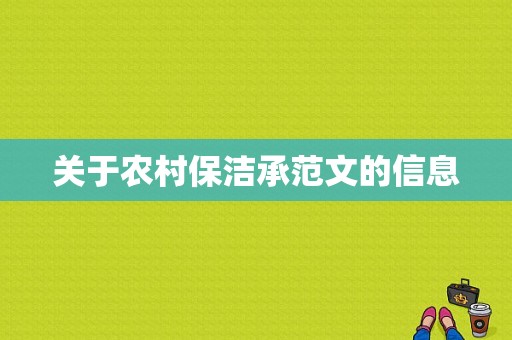 关于农村保洁承范文的信息